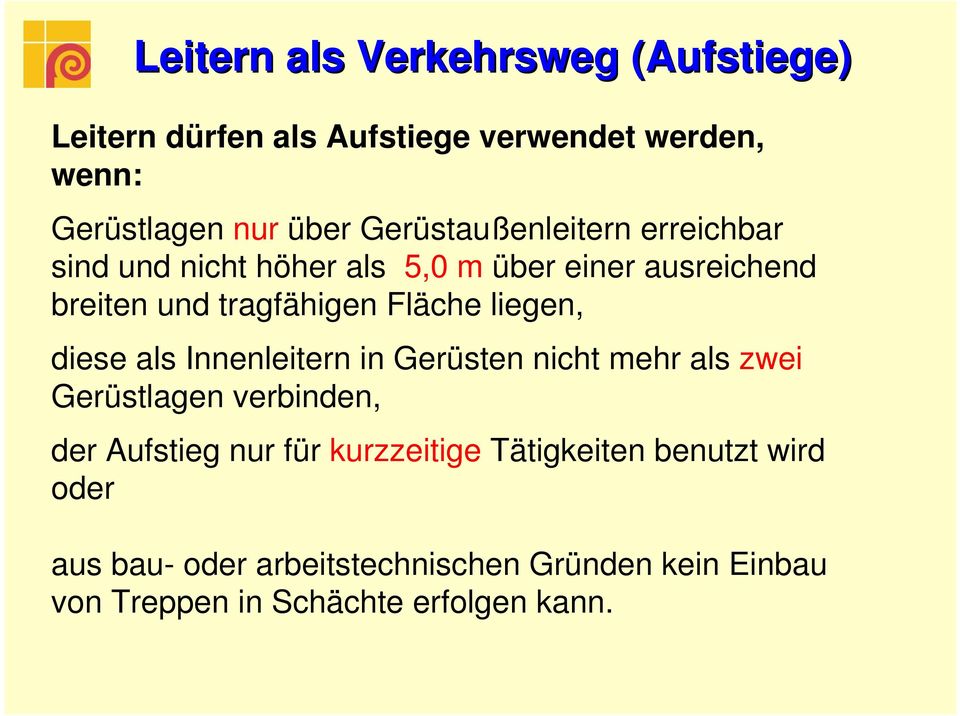 Leitern als Verkehrsweg (Aufstiege)

Leitern dürfen als Aufstiege verwendet werden, wenn:

Gerüstlagen nur über Gerüstaußenleitern erreichbar sind und nicht höher als 5,0 m über einer ausreichend breiten und tragfähigen Fläche liegen,

diese als Innenleitern in Gerüsten nicht mehr als zwei Gerüstlagen verbinden,

der Aufstieg nur für kurzzeitige Tätigkeiten benutzt wird oder

aus bau- oder arbeitstechnischen Gründen kein Einbau von Treppen in Schächte erfolgen kann.